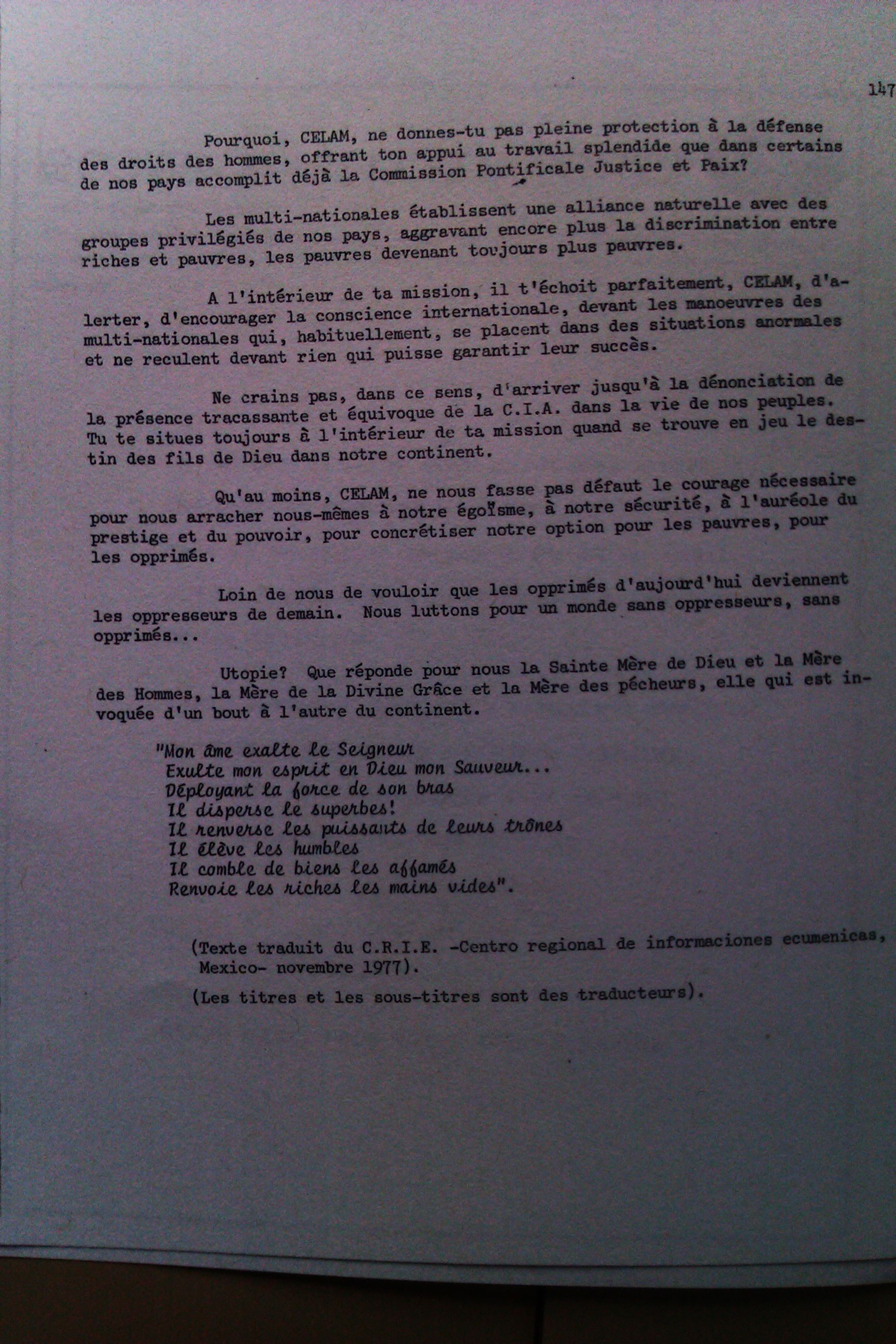 147

Pourquoi, CELAM, ne donnes-tu pas pleine protection à la défense des droits des hommes, offrant ton appui au travail splendide que dans certains de nos pays accomplit déjà la Commission Pontificale Justice et Paix?

Les multi-nationales établissent une alliance naturelle avec des groupes privilégiés de nos pays, aggravant encore plus la discrimination entre riches et pauvres, les pauvres devenant toujours plus pauvres.

A l'intérieur de ta mission, il t'échoit parfaitement, CELAM, d'alerter, d'encourager la conscience internationale, devant les manoeuvres des multi-nationales qui, habituellement, se placent dans des situations anormales et ne reculent devant rien qui puisse garantir leur succès.

Ne crains pas, dans ce sens, d'arriver jusqu'à la dénonciation de la présence tracassante et équivoque de la C.I.A. dans la vie de nos peuples. Tu te situes toujours à l'intérieur de ta mission quand se trouve en jeu le destin des fils de Dieu dans notre continent.

Qu'au moins, CELAM, ne nous fasse pas défaut le courage nécessaire pour nous arracher nous-mêmes à notre égoïsme, à notre sécurité, à l'auréole du prestige et du pouvoir, pour concrétiser notre option pour les pauvres, pour les opprimés.

Loin de nous de vouloir que les opprimés d'aujourd'hui deviennent les oppresseurs de demain. Nous luttons pour un monde sans oppresseurs, sans opprimés...

Utopie? Que réponde pour nous la Sainte Mère de Dieu et la Mère des Hommes, la Mère de la Divine Grâce et la Mère des pécheurs, elle qui est invoquée d'un bout à l'autre du continent.

"Mon âme exalte le Seigneur
Exulte mon esprit en Dieu mon Sauveur...
Déployant la force de son bras
Il disperse le superbes!
Il renverse les puissants de leurs trônes
Il élève les humbles
Il comble de biens les affamés
Renvoie les riches les mains vides".

(Texte traduit du C.R.I.E. -Centro regional de informaciones ecumenicas, Mexico- novembre 1977).

(Les titres et les sous-titres sont des traducteurs).